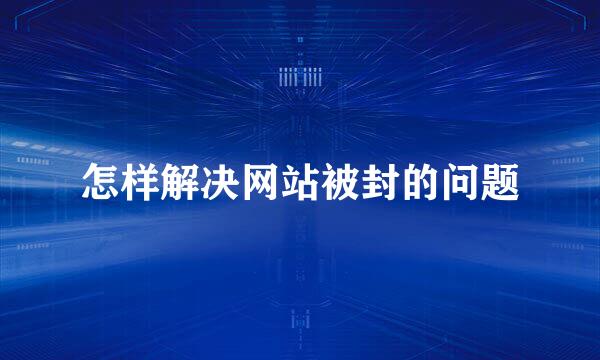 怎样解决网站被封的问题